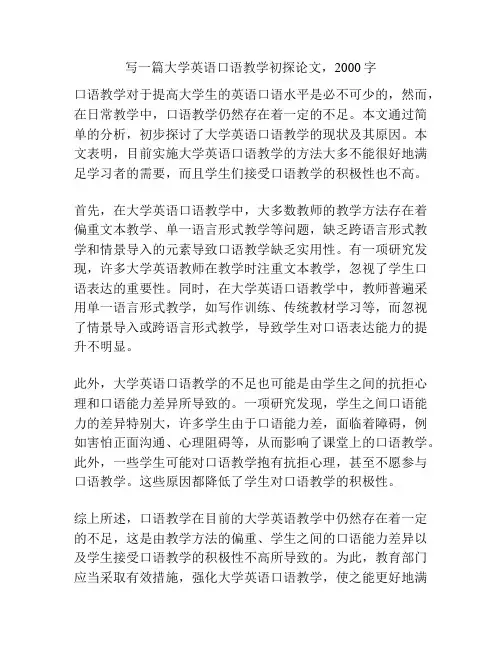 写一篇大学英语口语教学初探论文，2000 字

口语教学对于提高大学生的英语口语水平是必不可少的，然而，在日常教学中，口语教学仍然存在着一定的不足。本文通过简单的分析，初步探讨了大学英语口语教学的现状及其原因。本文表明，目前实施大学英语口语教学的方法大多不能很好地满足学习者的需要，而且学生们接受口语教学的积极性也不高。

首先，在大学英语口语教学中，大多数教师的教学方法存在着偏重文本教学、单一语言形式教学等问题，缺乏跨语言形式教学和情景导入的元素导致口语教学缺乏实用性。有一项研究发现，许多大学英语教师在教学时注重文本教学，忽视了学生口语表达的重要性。同时，在大学英语口语教学中，教师普遍采用单一语言形式教学，如写作训练、传统教材学习等，而忽视了情景导入或跨语言形式教学，导致学生对口语表达能力的提升不明显。

此外，大学英语口语教学的不足也可能是由学生之间的抗拒心理和口语能力差异所导致的。一项研究发现，学生之间口语能力的差异特别大，许多学生由于口语能力差，面临着障碍，例如害怕正面沟通、心理阻碍等，从而影响了课堂上的口语教学。此外，一些学生可能对口语教学抱有抗拒心理，甚至不愿参与口语教学。这些原因都降低了学生对口语教学的积极性。

综上所述，口语教学在目前的大学英语教学中仍然存在着一定的不足，这是由教学方法的偏重、学生之间的口语能力差异以及学生接受口语教学的积极性不高所导致的。为此，教育部门应当采取有效措施，强化大学英语口语教学，使之能更好地满